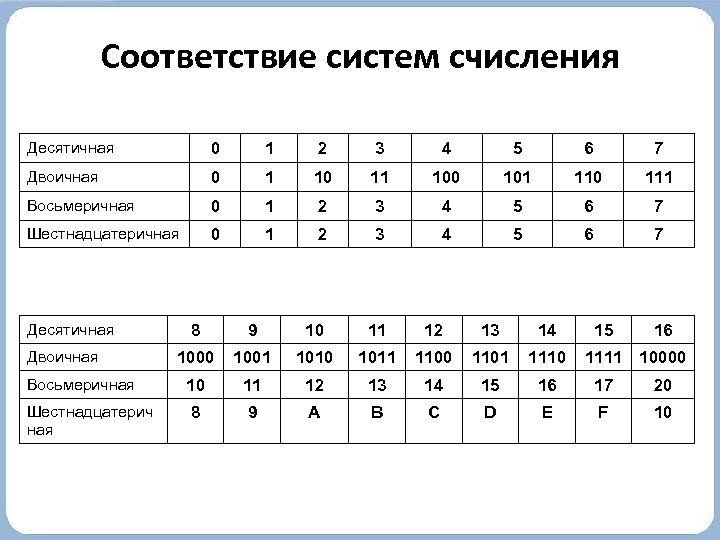 Соответствие систем счисления

| Десятичная | 0 | 1 | 2 | 3 | 4 | 5 | 6 | 7 |
|---|---|---|---|---|---|---|---|---|
| Двоичная | 0 | 1 | 10 | 11 | 100 | 101 | 110 | 111 |
| Восьмеричная | 0 | 1 | 2 | 3 | 4 | 5 | 6 | 7 |
| Шестнадцатеричная | 0 | 1 | 2 | 3 | 4 | 5 | 6 | 7 |

| Десятичная | 8 | 9 | 10 | 11 | 12 | 13 | 14 | 15 | 16 |
|---|---|---|---|---|---|---|---|---|---|
| Двоичная | 1000 | 1001 | 1010 | 1011 | 1100 | 1101 | 1110 | 1111 | 10000 |
| Восьмеричная | 10 | 11 | 12 | 13 | 14 | 15 | 16 | 17 | 20 |
| Шестнадцатеричная | 8 | 9 | A | B | C | D | E | F | 10 |